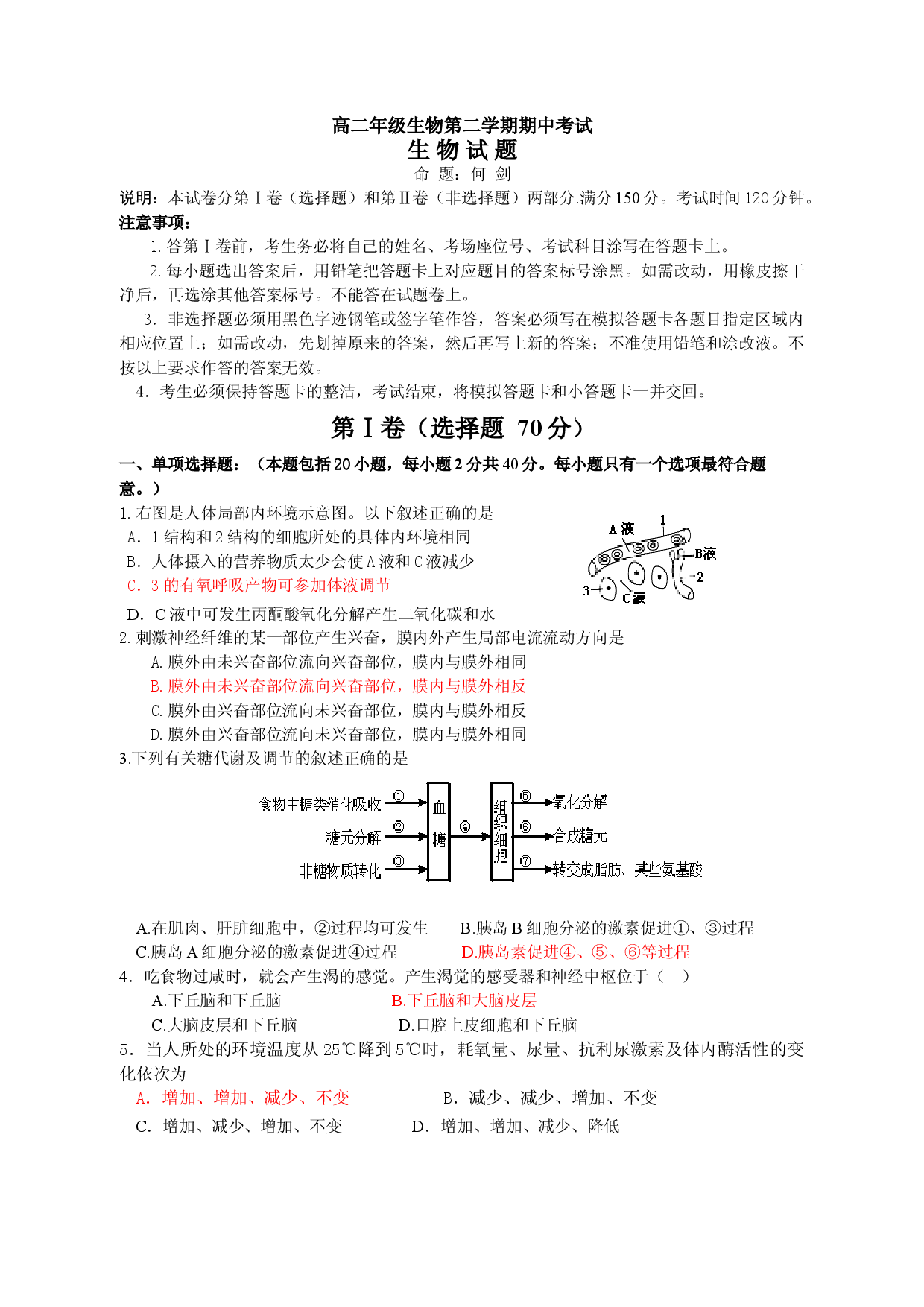 高二年级生物第二学期期中考试

生物试题

命 题：何 剑

说明：本试卷分第Ⅰ卷（选择题）和第Ⅱ卷（非选择题）两部分.满分150分。考试时间120分钟。

注意事项：

1.答第Ⅰ卷前，考生务必将自己的姓名、考场座位号、考试科目涂写在答题卡上。

2.每小题选出答案后，用铅笔把答题卡上对应题目的答案标号涂黑。如需改动，用橡皮擦干净后，再选涂其他答案标号。不能答在试题卷上。

3．非选择题必须用黑色字迹钢笔或签字笔作答，答案必须写在模拟答题卡各题目指定区域内相应位置上；如需改动，先划掉原来的答案，然后再写上新的答案；不准使用铅笔和涂改液。不按以上要求作答的答案无效。

4．考生必须保持答题卡的整洁，考试结束，将模拟答题卡和小答题卡一并交回。

第Ⅰ卷（选择题 70分）

一、单项选择题：（本题包括20小题，每小题2分共40分。每小题只有一个选项最符合题意。）

1.右图是人体局部内环境示意图。以下叙述正确的是

A．1结构和2结构的细胞所处的具体内环境相同

B．人体摄入的营养物质太少会使A液和C液减少

C．3的有氧呼吸产物可参加体液调节

D．C液中可发生丙酮酸氧化分解产生二氧化碳和水

A液
1
B液
2
3
C液

2.刺激神经纤维的某一部位产生兴奋，膜内外产生局部电流流动方向是

A.膜外由未兴奋部位流向兴奋部位，膜内与膜外相同

B.膜外由未兴奋部位流向兴奋部位，膜内与膜外相反

C.膜外由兴奋部位流向未兴奋部位，膜内与膜外相反

D.膜外由兴奋部位流向未兴奋部位，膜内与膜外相同

3.下列有关糖代谢及调节的叙述正确的是

食物中糖类消化吸收 ①
糖元分解 ②
非糖物质转化 ③
血糖
④
组织细胞
⑤ 氧化分解
⑥ 合成糖元
⑦ 转变成脂肪、某些氨基酸

A.在肌肉、肝脏细胞中，②过程均可发生 B.胰岛B细胞分泌的激素促进①、③过程

C.胰岛A细胞分泌的激素促进④过程 D.胰岛素促进④、⑤、⑥等过程

4．吃食物过咸时，就会产生渴的感觉。产生渴觉的感受器和神经中枢位于（ ）

A.下丘脑和下丘脑 B.下丘脑和大脑皮层

C.大脑皮层和下丘脑 D.口腔上皮细胞和下丘脑

5．当人所处的环境温度从25℃降到5℃时，耗氧量、尿量、抗利尿激素及体内酶活性的变化依次为

A．增加、增加、减少、不变 B．减少、减少、增加、不变

C．增加、减少、增加、不变 D．增加、增加、减少、降低